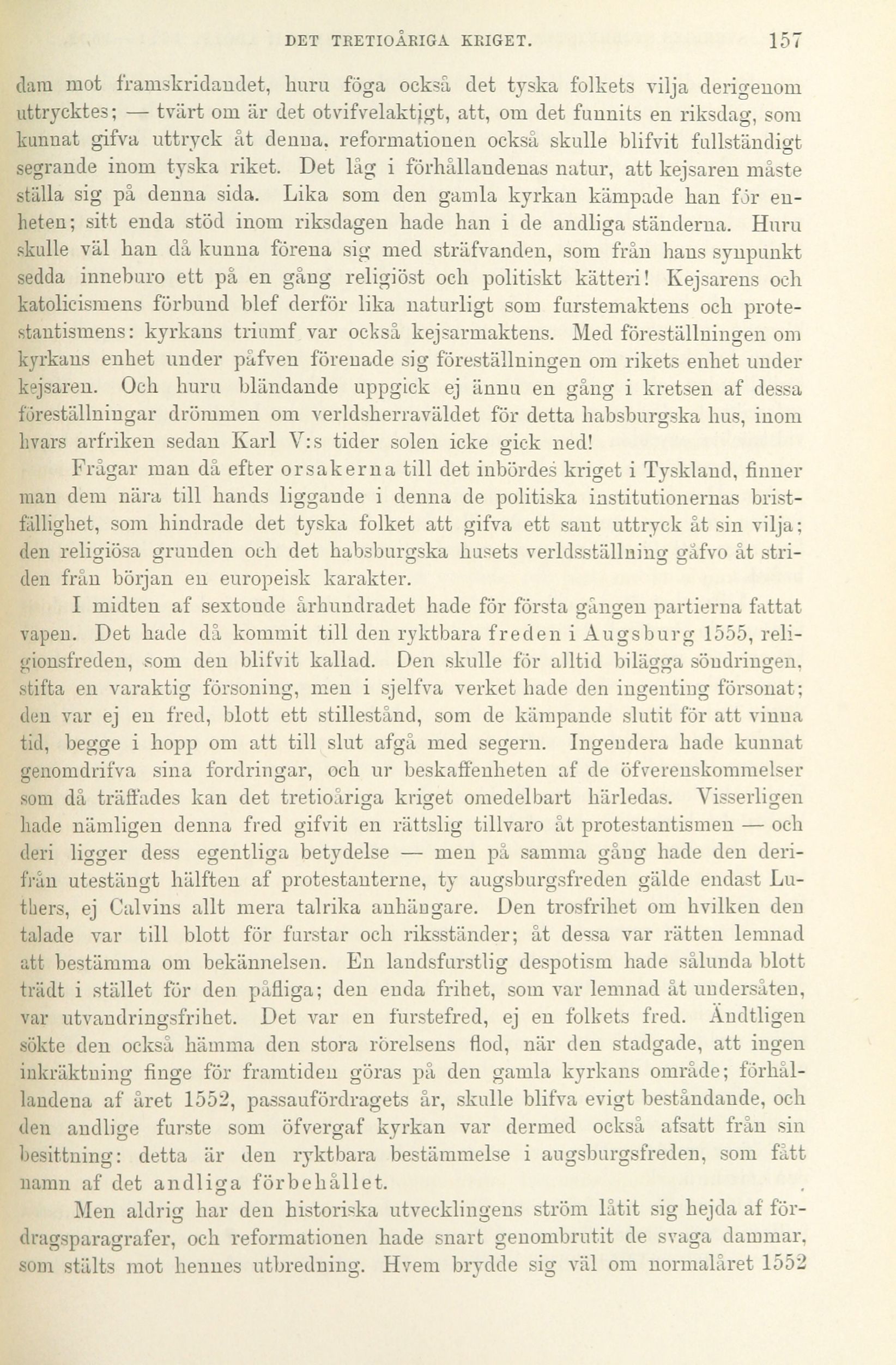 DET TRETIOÅRIGA KRIGET. 157

dam mot framskridandet, huru föga också det tyska folkets vilja derigenom uttrycktes; — tvärt om är det otvifvelaktigt, att, om det funnits en riksdag, som kunnat gifva uttryck åt denna, reformationen också skulle blifvit fullständigt segrande inom tyska riket. Det låg i förhållandenas natur, att kejsaren måste ställa sig på denna sida. Lika som den gamla kyrkan kämpade han för enheten; sitt enda stöd inom riksdagen hade han i de andliga ständerna. Huru skulle väl han då kunna förena sig med sträfvanden, som från hans synpunkt sedda inneburo ett på en gång religiöst och politiskt kätteri! Kejsarens och katolicismens förbund blef derför lika naturligt som furstemaktens och protestantismens: kyrkans triumf var också kejsarmaktens. Med föreställningen om kyrkans enhet under påfven förenade sig föreställningen om rikets enhet under kejsaren. Och huru bländande uppgick ej ännu en gång i kretsen af dessa föreställningar drömmen om verldsherraväldet för detta habsburgska hus, inom hvars arfriken sedan Karl V:s tider solen icke gick ned!

Frågar man då efter orsakerna till det inbördes kriget i Tyskland, finner man dem nära till hands liggande i denna de politiska institutionernas bristfällighet, som hindrade det tyska folket att gifva ett sant uttryck åt sin vilja; den religiösa grunden och det habsburgska husets verldsställning gåfvo åt striden från början en europeisk karakter.

I midten af sextonde århundradet hade för första gången partierna fattat vapen. Det hade då kommit till den ryktbara freden i Augsburg 1555, religionsfreden, som den blifvit kallad. Den skulle för alltid bilägga söndringen, stifta en varaktig försoning, men i sjelfva verket hade den ingenting försonat; den var ej en fred, blott ett stillestånd, som de kämpande slutit för att vinna tid, begge i hopp om att till slut afgå med segern. Ingendera hade kunnat genomdrifva sina fordringar, och ur beskaffenheten af de öfverenskommelser som då träffades kan det tretioåriga kriget omedelbart härledas. Visserligen hade nämligen denna fred gifvit en rättslig tillvaro åt protestantismen — och deri ligger dess egentliga betydelse — men på samma gång hade den derifrån utestängt hälften af protestanterne, ty augsburgsfreden gälde endast Luthers, ej Calvins allt mera talrika anhängare. Den trosfrihet om hvilken den talade var till blott för furstar och riksständer; åt dessa var rätten lemnad att bestämma om bekännelsen. En landsfurstlig despotism hade sålunda blott trädt i stället för den påfliga; den enda frihet, som var lemnad åt undersåten, var utvandringsfrihet. Det var en furstefred, ej en folkets fred. Ändtligen sökte den också hämma den stora rörelsens flod, när den stadgade, att ingen inkräktning finge för framtiden göras på den gamla kyrkans område; förhållandena af året 1552, passaufördragets år, skulle blifva evigt beståndande, och den andlige furste som öfvergaf kyrkan var dermed också afsatt från sin besittning: detta är den ryktbara bestämmelse i augsburgsfreden, som fått namn af det andliga förbehållet.

Men aldrig har den historiska utvecklingens ström låtit sig hejda af fördragsparagrafer, och reformationen hade snart genombrutit de svaga dammar, som stälts mot hennes utbredning. Hvem brydde sig väl om normalåret 1552